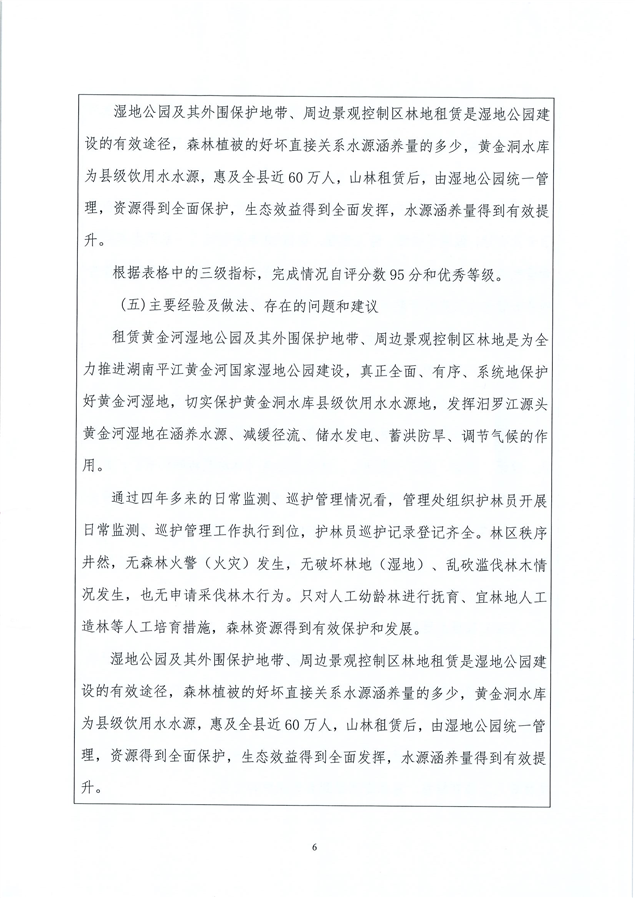 湿地公园及其外围保护地带、周边景观控制区林地租赁是湿地公园建设的有效途径，森林植被的好坏直接关系水源涵养量的多少，黄金洞水库为县级饮用水水源，惠及全县近60万人，山林租赁后，由湿地公园统一管理，资源得到全面保护，生态效益得到全面发挥，水源涵养量得到有效提升。

根据表格中的三级指标，完成情况自评分数95分和优秀等级。

（五）主要经验及做法、存在的问题和建议

租赁黄金河湿地公园及其外围保护地带、周边景观控制区林地是为全力推进湖南平江黄金河国家湿地公园建设，真正全面、有序、系统地保护好黄金河湿地，切实保护黄金洞水库县级饮用水水源地，发挥汨罗江源头黄金河湿地在涵养水源、减缓径流、储水发电、蓄洪防旱、调节气候的作用。

通过四年多来的日常监测、巡护管理情况看，管理处组织护林员开展日常监测、巡护管理工作执行到位，护林员巡护记录登记齐全。林区秩序井然，无森林火警（火灾）发生，无破坏林地（湿地）、乱砍滥伐林木情况发生，也无申请采伐林木行为。只对人工幼龄林进行抚育、宜林地人工造林等人工培育措施，森林资源得到有效保护和发展。

湿地公园及其外围保护地带、周边景观控制区林地租赁是湿地公园建设的有效途径，森林植被的好坏直接关系水源涵养量的多少，黄金洞水库为县级饮用水水源，惠及全县近60万人，山林租赁后，由湿地公园统一管理，资源得到全面保护，生态效益得到全面发挥，水源涵养量得到有效提升。

6